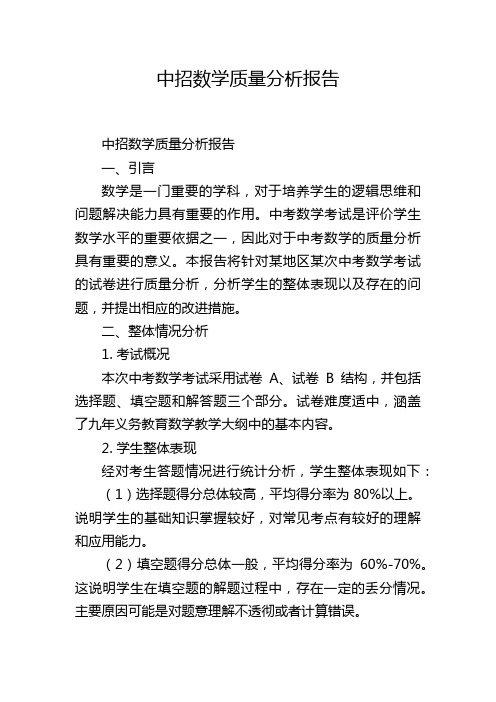 中招数学质量分析报告

中招数学质量分析报告

一、引言

数学是一门重要的学科，对于培养学生的逻辑思维和问题解决能力具有重要的作用。中考数学考试是评价学生数学水平的重要依据之一，因此对于中考数学的质量分析具有重要的意义。本报告将针对某地区某次中考数学考试的试卷进行质量分析，分析学生的整体表现以及存在的问题，并提出相应的改进措施。

二、整体情况分析

1. 考试概况

本次中考数学考试采用试卷 A、试卷 B 结构，并包括选择题、填空题和解答题三个部分。试卷难度适中，涵盖了九年义务教育数学教学大纲中的基本内容。

2. 学生整体表现

经对考生答题情况进行统计分析，学生整体表现如下：

（1）选择题得分总体较高，平均得分率为 80%以上。说明学生的基础知识掌握较好，对常见考点有较好的理解和应用能力。

（2）填空题得分总体一般，平均得分率为 60%-70%。这说明学生在填空题的解题过程中，存在一定的丢分情况。主要原因可能是对题意理解不透彻或者计算错误。